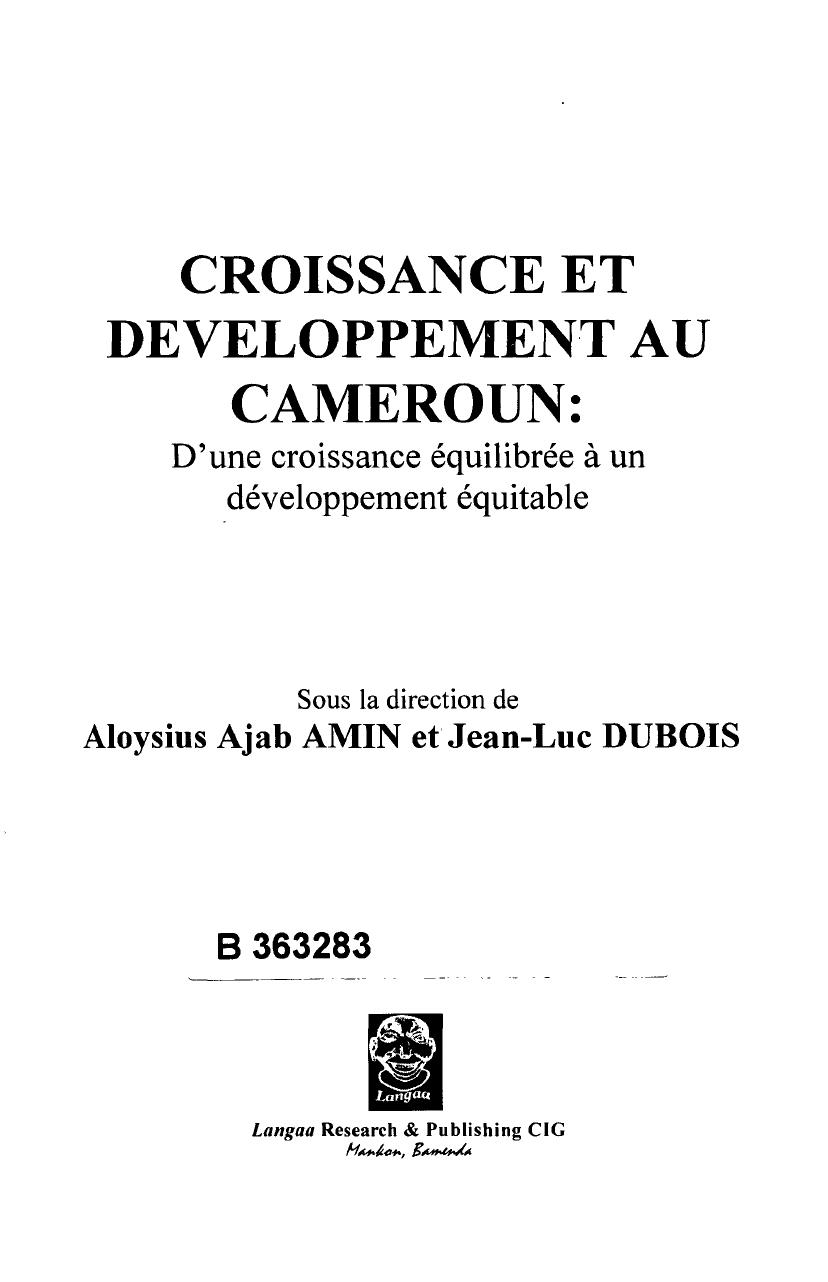 CROISSANCE ET DEVELOPPEMENT AU CAMEROUN:
D'une croissance équilibrée à un développement équitable

Sous la direction de
Aloysius Ajab AMIN et Jean-Luc DUBOIS

B 363283

Langaa

Langaa Research & Publishing CIG
Mankon, Bamenda